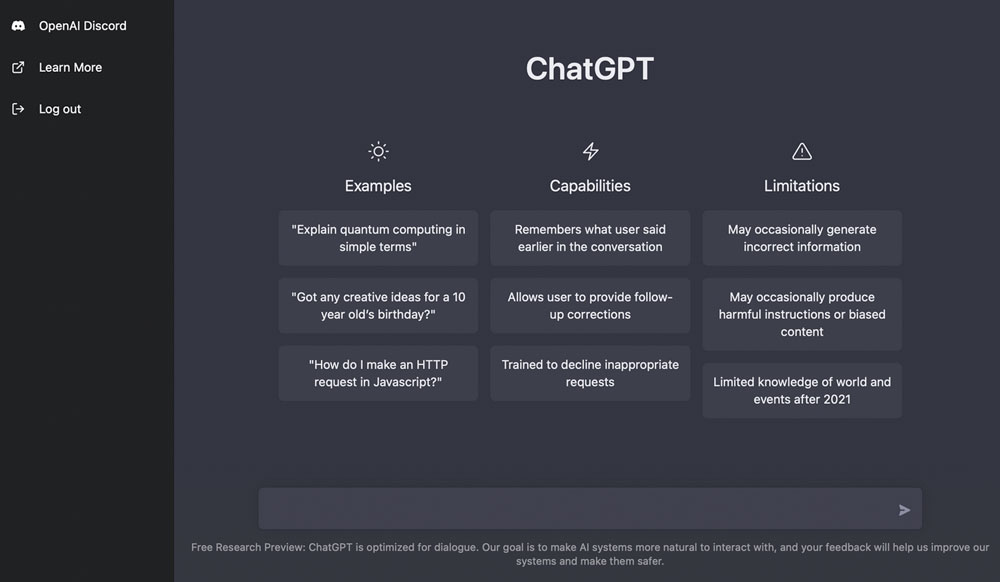 OpenAI Discord

Learn More

Log out

ChatGPT

Examples

"Explain quantum computing in simple terms"

"Got any creative ideas for a 10 year old's birthday?"

"How do I make an HTTP request in Javascript?"

Capabilities

Remembers what user said earlier in the conversation

Allows user to provide follow-up corrections

Trained to decline inappropriate requests

Limitations

May occasionally generate incorrect information

May occasionally produce harmful instructions or biased content

Limited knowledge of world and events after 2021

Free Research Preview: ChatGPT is optimized for dialogue. Our goal is to make AI systems more natural to interact with, and your feedback will help us improve our systems and make them safer.